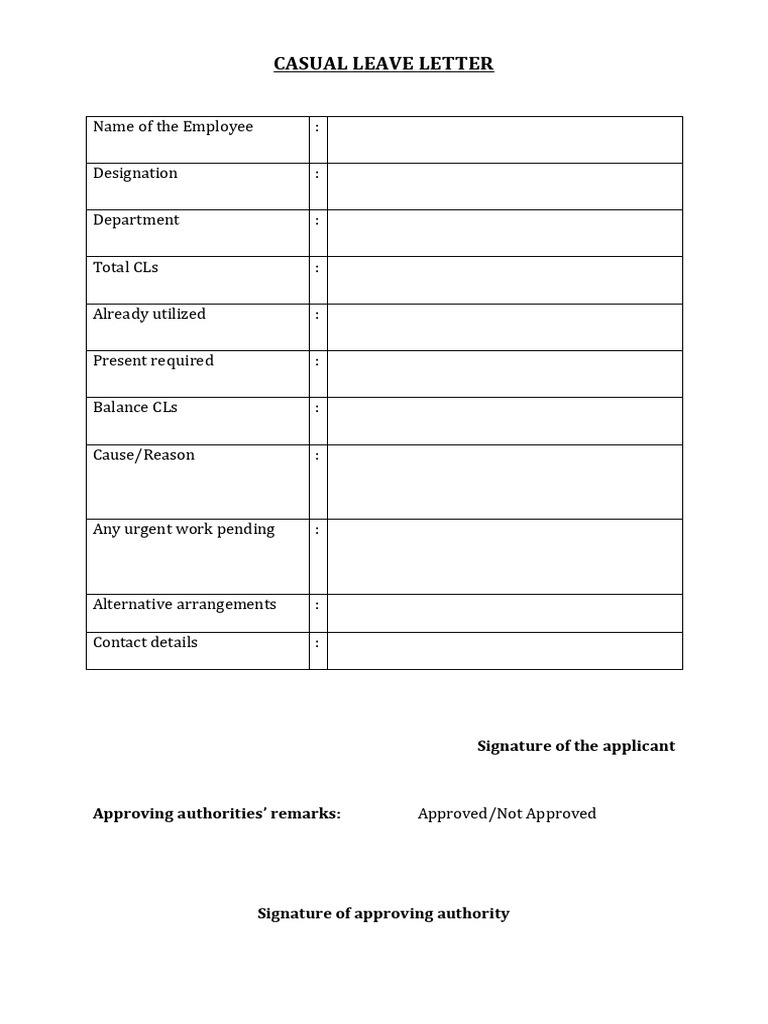 CASUAL LEAVE LETTER

| Name of the Employee | : | |
|---|---|---|
| Designation | : | |
| Department | : | |
| Total CLs | : | |
| Already utilized | : | |
| Present required | : | |
| Balance CLs | : | |
| Cause/Reason | : | |
| Any urgent work pending | : | |
| Alternative arrangements | : | |
| Contact details | : | |

Signature of the applicant

Approving authorities' remarks: Approved/Not Approved

Signature of approving authority